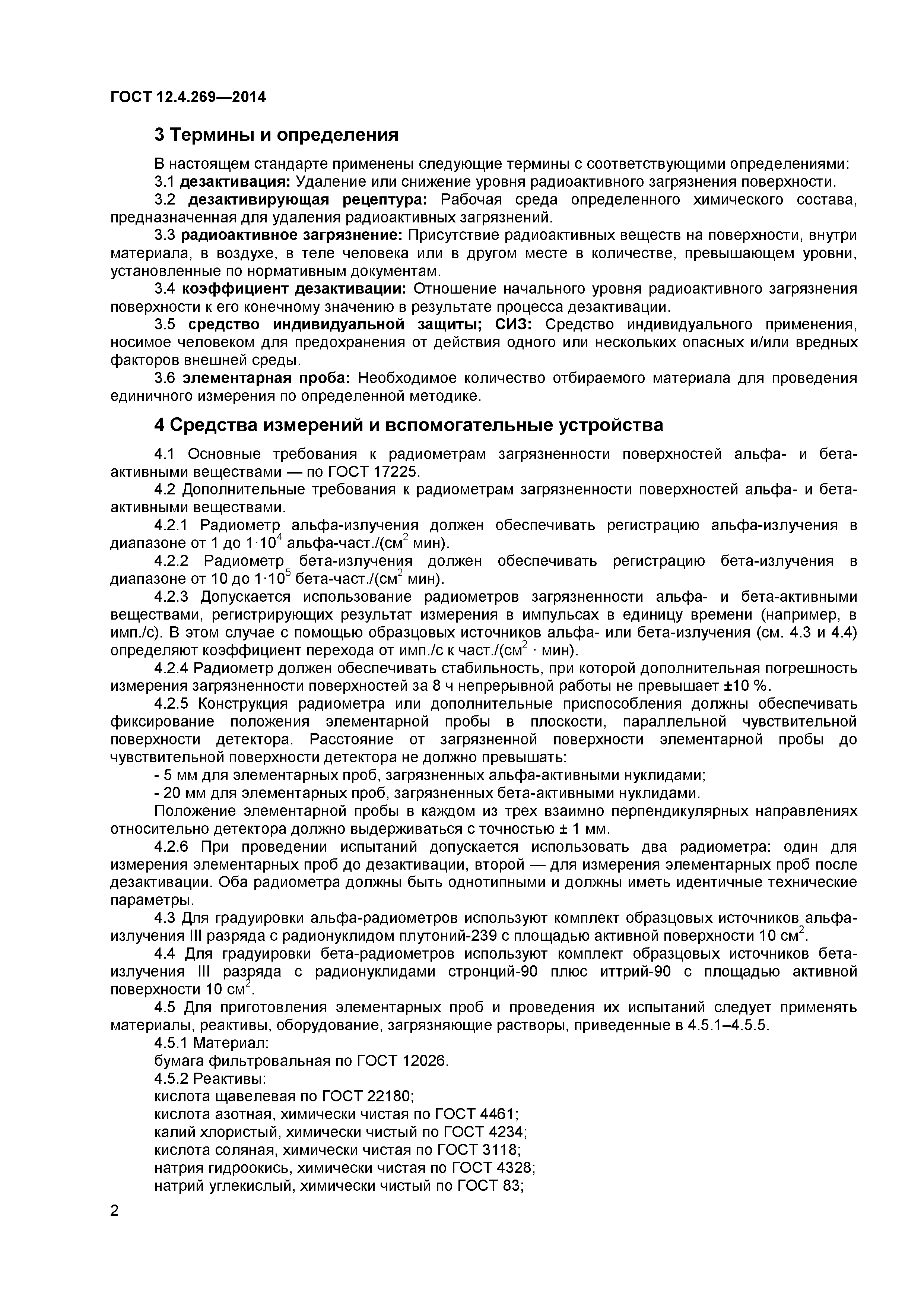 ГОСТ 12.4.269—2014

3 Термины и определения

В настоящем стандарте применены следующие термины с соответствующими определениями:

3.1 дезактивация: Удаление или снижение уровня радиоактивного загрязнения поверхности.

3.2 дезактивирующая рецептура: Рабочая среда определенного химического состава, предназначенная для удаления радиоактивных загрязнений.

3.3 радиоактивное загрязнение: Присутствие радиоактивных веществ на поверхности, внутри материала, в воздухе, в теле человека или в другом месте в количестве, превышающем уровни, установленные по нормативным документам.

3.4 коэффициент дезактивации: Отношение начального уровня радиоактивного загрязнения поверхности к его конечному значению в результате процесса дезактивации.

3.5 средство индивидуальной защиты; СИЗ: Средство индивидуального применения, носимое человеком для предохранения от действия одного или нескольких опасных и/или вредных факторов внешней среды.

3.6 элементарная проба: Необходимое количество отбираемого материала для проведения единичного измерения по определенной методике.

4 Средства измерений и вспомогательные устройства

4.1 Основные требования к радиометрам загрязненности поверхностей альфа- и бета-активными веществами — по ГОСТ 17225.

4.2 Дополнительные требования к радиометрам загрязненности поверхностей альфа- и бета-активными веществами.

4.2.1 Радиометр альфа-излучения должен обеспечивать регистрацию альфа-излучения в диапазоне от 1 до $1 \cdot 10^4$ альфа-част./(см$^2$ мин).

4.2.2 Радиометр бета-излучения должен обеспечивать регистрацию бета-излучения в диапазоне от 10 до $1 \cdot 10^5$ бета-част./(см$^2$ мин).

4.2.3 Допускается использование радиометров загрязненности альфа- и бета-активными веществами, регистрирующих результат измерения в импульсах в единицу времени (например, в имп./с). В этом случае с помощью образцовых источников альфа- или бета-излучения (см. 4.3 и 4.4) определяют коэффициент перехода от имп./с к част./(см$^2$ · мин).

4.2.4 Радиометр должен обеспечивать стабильность, при которой дополнительная погрешность измерения загрязненности поверхностей за 8 ч непрерывной работы не превышает ±10 %.

4.2.5 Конструкция радиометра или дополнительные приспособления должны обеспечивать фиксирование положения элементарной пробы в плоскости, параллельной чувствительной поверхности детектора. Расстояние от загрязненной поверхности элементарной пробы до чувствительной поверхности детектора не должно превышать:

- 5 мм для элементарных проб, загрязненных альфа-активными нуклидами;

- 20 мм для элементарных проб, загрязненных бета-активными нуклидами.

Положение элементарной пробы в каждом из трех взаимно перпендикулярных направлениях относительно детектора должно выдерживаться с точностью ± 1 мм.

4.2.6 При проведении испытаний допускается использовать два радиометра: один для измерения элементарных проб до дезактивации, второй — для измерения элементарных проб после дезактивации. Оба радиометра должны быть однотипными и должны иметь идентичные технические параметры.

4.3 Для градуировки альфа-радиометров используют комплект образцовых источников альфа-излучения III разряда с радионуклидом плутоний-239 с площадью активной поверхности 10 см$^2$.

4.4 Для градуировки бета-радиометров используют комплект образцовых источников бета-излучения III разряда с радионуклидами стронций-90 плюс иттрий-90 с площадью активной поверхности 10 см$^2$.

4.5 Для приготовления элементарных проб и проведения их испытаний следует применять материалы, реактивы, оборудование, загрязняющие растворы, приведенные в 4.5.1–4.5.5.

4.5.1 Материал:

бумага фильтровальная по ГОСТ 12026.

4.5.2 Реактивы:

кислота щавелевая по ГОСТ 22180;

кислота азотная, химически чистая по ГОСТ 4461;

калий хлористый, химически чистый по ГОСТ 4234;

кислота соляная, химически чистая по ГОСТ 3118;

натрия гидроокись, химически чистая по ГОСТ 4328;

натрий углекислый, химически чистый по ГОСТ 83;

2